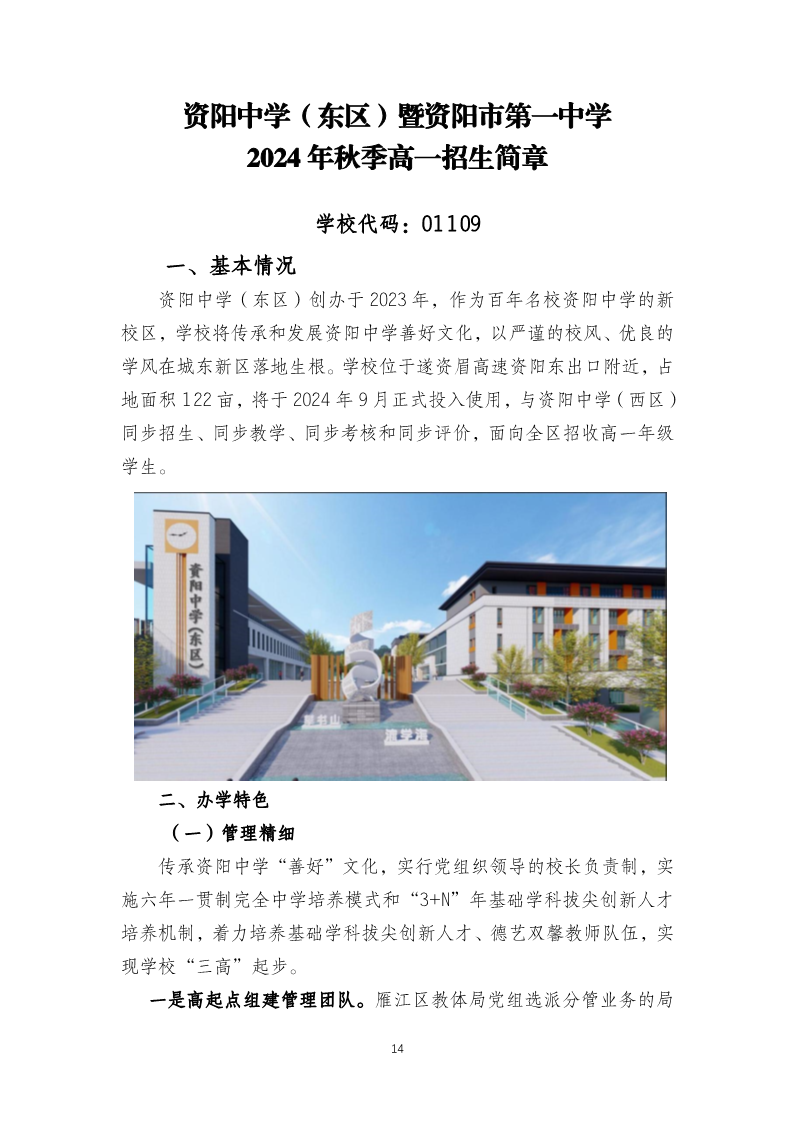 资阳中学（东区）暨资阳市第一中学
2024年秋季高一招生简章

学校代码：01109

一、基本情况

资阳中学（东区）创办于2023年，作为百年名校资阳中学的新校区，学校将传承和发展资阳中学善好文化，以严谨的校风、优良的学风在城东新区落地生根。学校位于遂资眉高速资阳东出口附近，占地面积122亩，将于2024年9月正式投入使用，与资阳中学（西区）同步招生、同步教学、同步考核和同步评价，面向全区招收高一年级学生。

资阳中学(东区)

二、办学特色

（一）管理精细

传承资阳中学“善好”文化，实行党组织领导的校长负责制，实施六年一贯制完全中学培养模式和“3+N”年基础学科拔尖创新人才培养机制，着力培养基础学科拔尖创新人才、德艺双馨教师队伍，实现学校“三高”起步。

一是高起点组建管理团队。雁江区教体局党组选派分管业务的局

14